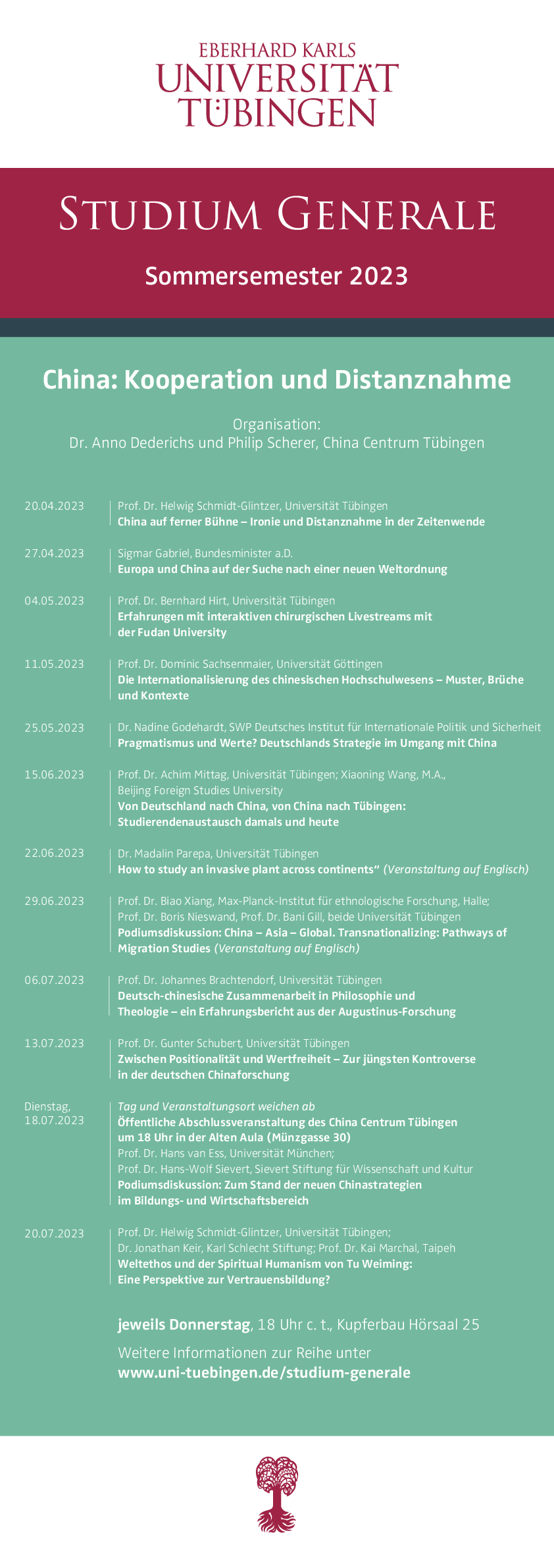 EBERHARD KARLS
UNIVERSITÄT
TÜBINGEN

STUDIUM GENERALE

Sommersemester 2023

China: Kooperation und Distanznahme

Organisation:
Dr. Anno Dederichs und Philip Scherer, China Centrum Tübingen

20.04.2023
Prof. Dr. Helwig Schmidt-Glintzer, Universität Tübingen
China auf ferner Bühne – Ironie und Distanznahme in der Zeitenwende

27.04.2023
Sigmar Gabriel, Bundesminister a.D.
Europa und China auf der Suche nach einer neuen Weltordnung

04.05.2023
Prof. Dr. Bernhard Hirt, Universität Tübingen
Erfahrungen mit interaktiven chirurgischen Livestreams mit der Fudan University

11.05.2023
Prof. Dr. Dominic Sachsenmaier, Universität Göttingen
Die Internationalisierung des chinesischen Hochschulwesens – Muster, Brüche und Kontexte

25.05.2023
Dr. Nadine Godehardt, SWP Deutsches Institut für Internationale Politik und Sicherheit
Pragmatismus und Werte? Deutschlands Strategie im Umgang mit China

15.06.2023
Prof. Dr. Achim Mittag, Universität Tübingen; Xiaoning Wang, M.A., Beijing Foreign Studies University
Von Deutschland nach China, von China nach Tübingen: Studierendenaustausch damals und heute

22.06.2023
Dr. Madalin Parepa, Universität Tübingen
How to study an invasive plant across continents" (Veranstaltung auf Englisch)

29.06.2023
Prof. Dr. Biao Xiang, Max-Planck-Institut für ethnologische Forschung, Halle; Prof. Dr. Boris Nieswand, Prof. Dr. Bani Gill, beide Universität Tübingen
Podiumsdiskussion: China – Asia – Global. Transnationalizing: Pathways of Migration Studies (Veranstaltung auf Englisch)

06.07.2023
Prof. Dr. Johannes Brachtendorf, Universität Tübingen
Deutsch-chinesische Zusammenarbeit in Philosophie und Theologie – ein Erfahrungsbericht aus der Augustinus-Forschung

13.07.2023
Prof. Dr. Gunter Schubert, Universität Tübingen
Zwischen Positionalität und Wertfreiheit – Zur jüngsten Kontroverse in der deutschen Chinaforschung

Dienstag,
18.07.2023
Tag und Veranstaltungsort weichen ab
Öffentliche Abschlussveranstaltung des China Centrum Tübingen um 18 Uhr in der Alten Aula (Münzgasse 30)
Prof. Dr. Hans van Ess, Universität München;
Prof. Dr. Hans-Wolf Sievert, Sievert Stiftung für Wissenschaft und Kultur
Podiumsdiskussion: Zum Stand der neuen Chinastrategien im Bildungs- und Wirtschaftsbereich

20.07.2023
Prof. Dr. Helwig Schmidt-Glintzer, Universität Tübingen; Dr. Jonathan Keir, Karl Schlecht Stiftung; Prof. Dr. Kai Marchal, Taipeh
Weltethos und der Spiritual Humanism von Tu Weiming: Eine Perspektive zur Vertrauensbildung?

jeweils Donnerstag, 18 Uhr c. t., Kupferbau Hörsaal 25

Weitere Informationen zur Reihe unter
www.uni-tuebingen.de/studium-generale